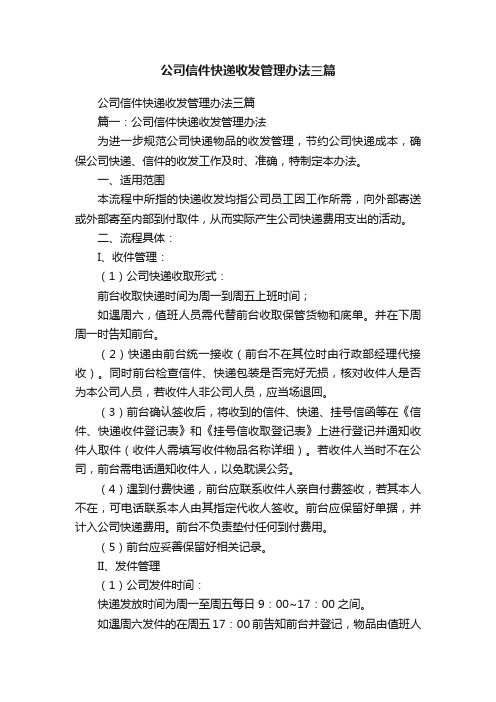 公司信件快递收发管理办法三篇

公司信件快递收发管理办法三篇

篇一：公司信件快递收发管理办法

为进一步规范公司快递物品的收发管理，节约公司快递成本，确保公司快递、信件的收发工作及时、准确，特制定本办法。

一、适用范围

本流程中所指的快递收发均指公司员工因工作所需，向外部寄送或外部寄至内部到付取件，从而实际产生公司快递费用支出的活动。

二、流程具体：

I、收件管理：

（1）公司快递收取形式：

前台收取快递时间为周一到周五上班时间；

如遇周六，值班人员需代替前台收取保管货物和底单。并在下周周一时告知前台。

（2）快递由前台统一接收（前台不在其位时由行政部经理代接收）。同时前台检查信件、快递包装是否完好无损，核对收件人是否为本公司人员，若收件人非公司人员，应当场退回。

（3）前台确认签收后，将收到的信件、快递、挂号信函等在《信件、快递收件登记表》和《挂号信收取登记表》上进行登记并通知收件人取件（收件人需填写收件物品名称详细）。若收件人当时不在公司，前台需电话通知收件人，以免耽误公务。

（4）遇到付费快递，前台应联系收件人亲自付费签收，若其本人不在，可电话联系本人由其指定代收人签收。前台应保留好单据，并计入公司快递费用。前台不负责垫付任何到付费用。

（5）前台应妥善保留好相关记录。

II、发件管理

（1）公司发件时间：

快递发放时间为周一至周五每日 9：00~17：00 之间。

如遇周六发件的在周五 17：00 前告知前台并登记，物品由值班人